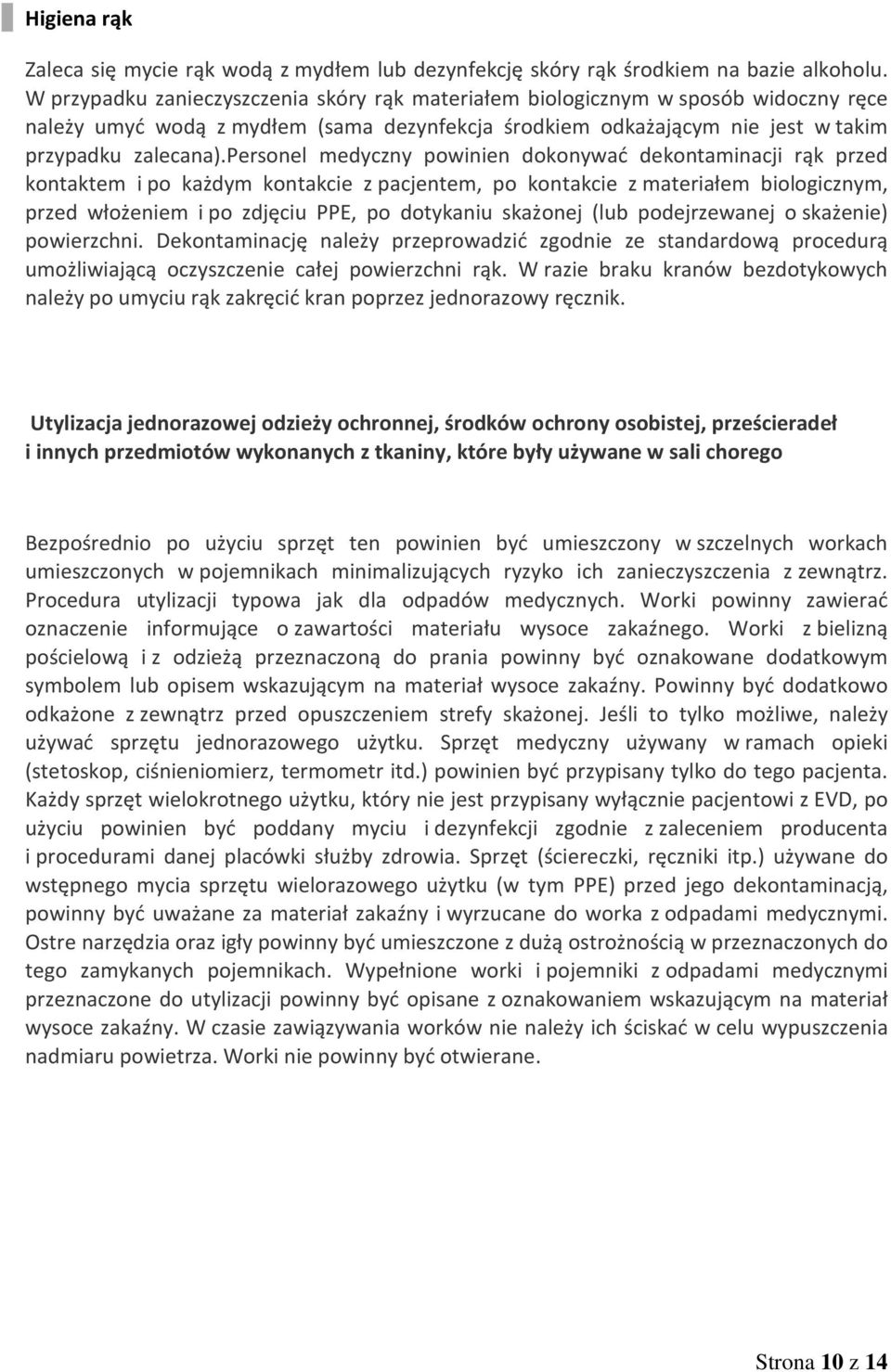 Higiena rąk

Zaleca się mycie rąk wodą z mydłem lub dezynfekcję skóry rąk środkiem na bazie alkoholu. W przypadku zanieczyszczenia skóry rąk materiałem biologicznym w sposób widoczny ręce należy umyć wodą z mydłem (sama dezynfekcja środkiem odkażającym nie jest w takim przypadku zalecana).personel medyczny powinien dokonywać dekontaminacji rąk przed kontaktem i po każdym kontakcie z pacjentem, po kontakcie z materiałem biologicznym, przed włożeniem i po zdjęciu PPE, po dotykaniu skażonej (lub podejrzewanej o skażenie) powierzchni. Dekontaminację należy przeprowadzić zgodnie ze standardową procedurą umożliwiającą oczyszczenie całej powierzchni rąk. W razie braku kranów bezdotykowych należy po umyciu rąk zakręcić kran poprzez jednorazowy ręcznik.

Utylizacja jednorazowej odzieży ochronnej, środków ochrony osobistej, prześcieradeł i innych przedmiotów wykonanych z tkaniny, które były używane w sali chorego

Bezpośrednio po użyciu sprzęt ten powinien być umieszczony w szczelnych workach umieszczonych w pojemnikach minimalizujących ryzyko ich zanieczyszczenia z zewnątrz. Procedura utylizacji typowa jak dla odpadów medycznych. Worki powinny zawierać oznaczenie informujące o zawartości materiału wysoce zakaźnego. Worki z bielizną pościelową i z odzieżą przeznaczoną do prania powinny być oznakowane dodatkowym symbolem lub opisem wskazującym na materiał wysoce zakaźny. Powinny być dodatkowo odkażone z zewnątrz przed opuszczeniem strefy skażonej. Jeśli to tylko możliwe, należy używać sprzętu jednorazowego użytku. Sprzęt medyczny używany w ramach opieki (stetoskop, ciśnieniomierz, termometr itd.) powinien być przypisany tylko do tego pacjenta. Każdy sprzęt wielokrotnego użytku, który nie jest przypisany wyłącznie pacjentowi z EVD, po użyciu powinien być poddany myciu i dezynfekcji zgodnie z zaleceniem producenta i procedurami danej placówki służby zdrowia. Sprzęt (ściereczki, ręczniki itp.) używane do wstępnego mycia sprzętu wielorazowego użytku (w tym PPE) przed jego dekontaminacją, powinny być uważane za materiał zakaźny i wyrzucane do worka z odpadami medycznymi. Ostre narzędzia oraz igły powinny być umieszczone z dużą ostrożnością w przeznaczonych do tego zamykanych pojemnikach. Wypełnione worki i pojemniki z odpadami medycznymi przeznaczone do utylizacji powinny być opisane z oznakowaniem wskazującym na materiał wysoce zakaźny. W czasie zawiązywania worków nie należy ich ściskać w celu wypuszczenia nadmiaru powietrza. Worki nie powinny być otwierane.

Strona 10 z 14